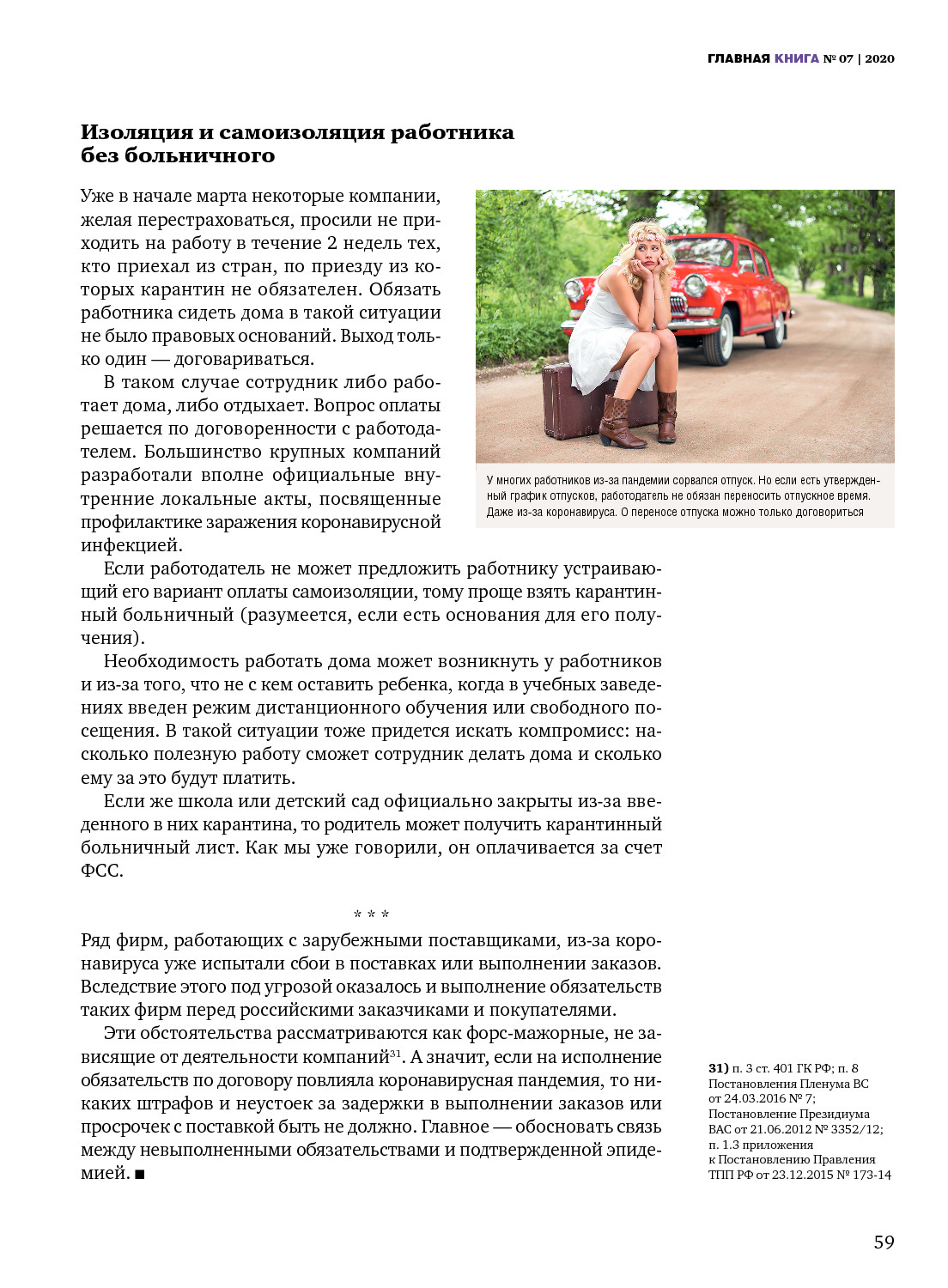 ГЛАВНАЯ КНИГА № 07 | 2020

Изоляция и самоизоляция работника без больничного

Уже в начале марта некоторые компании, желая перестраховаться, просили не приходить на работу в течение 2 недель тех, кто приехал из стран, по приезду из которых карантин не обязателен. Обязать работника сидеть дома в такой ситуации не было правовых оснований. Выход только один — договариваться.

В таком случае сотрудник либо работает дома, либо отдыхает. Вопрос оплаты решается по договоренности с работодателем. Большинство крупных компаний разработали вполне официальные внутренние локальные акты, посвященные профилактике заражения коронавирусной инфекцией.

У многих работников из-за пандемии сорвался отпуск. Но если есть утвержденный график отпусков, работодатель не обязан переносить отпускное время. Даже из-за коронавируса. О переносе отпуска можно только договориться

Если работодатель не может предложить работнику устраивающий его вариант оплаты самоизоляции, тому проще взять карантинный больничный (разумеется, если есть основания для его получения).

Необходимость работать дома может возникнуть у работников и из-за того, что не с кем оставить ребенка, когда в учебных заведениях введен режим дистанционного обучения или свободного посещения. В такой ситуации тоже придется искать компромисс: насколько полезную работу сможет сотрудник делать дома и сколько ему за это будут платить.

Если же школа или детский сад официально закрыты из-за введенного в них карантина, то родитель может получить карантинный больничный лист. Как мы уже говорили, он оплачивается за счет ФСС.

* * *

Ряд фирм, работающих с зарубежными поставщиками, из-за коронавируса уже испытали сбои в поставках или выполнении заказов. Вследствие этого под угрозой оказалось и выполнение обязательств таких фирм перед российскими заказчиками и покупателями.

Эти обстоятельства рассматриваются как форс-мажорные, не зависящие от деятельности компаний$^{31}$. А значит, если на исполнение обязательств по договору повлияла коронавирусная пандемия, то никаких штрафов и неустоек за задержки в выполнении заказов или просрочек с поставкой быть не должно. Главное — обосновать связь между невыполненными обязательствами и подтвержденной эпидемией. ■

31) п. 3 ст. 401 ГК РФ; п. 8 Постановления Пленума ВС от 24.03.2016 № 7; Постановление Президиума ВАС от 21.06.2012 № 3352/12; п. 1.3 приложения к Постановлению Правления ТПП РФ от 23.12.2015 № 173-14

59